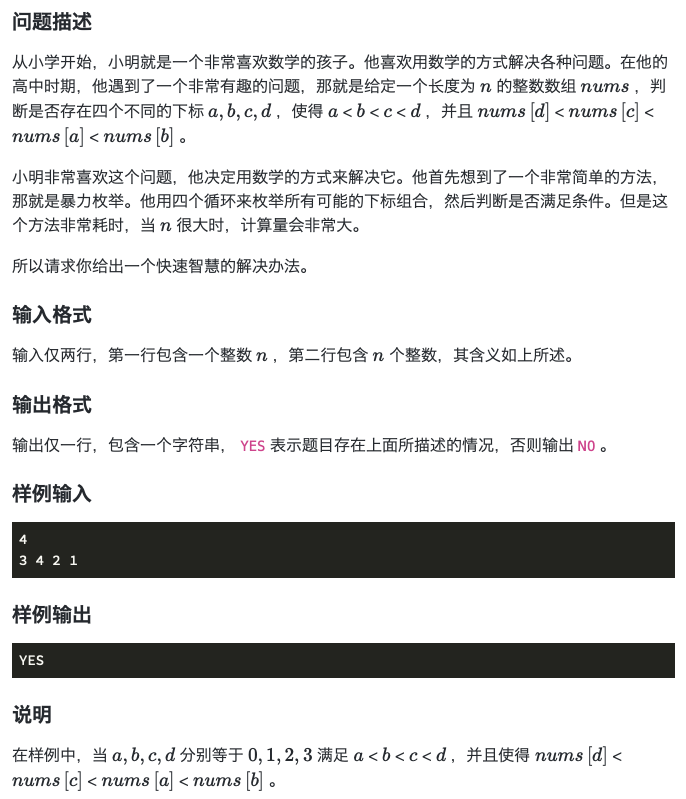 问题描述

从小学开始，小明就是一个非常喜欢数学的孩子。他喜欢用数学的方式解决各种问题。在他的高中时期，他遇到了一个非常有趣的问题，那就是给定一个长度为 $n$ 的整数数组 $nums$ ，判断是否存在四个不同的下标 $a, b, c, d$ ，使得 $a < b < c < d$ ，并且 $nums[d] < nums[c] < nums[a] < nums[b]$ 。

小明非常喜欢这个问题，他决定用数学的方式来解决它。他首先想到了一个非常简单的方法，那就是暴力枚举。他用四个循环来枚举所有可能的下标组合，然后判断是否满足条件。但是这个方法非常耗时，当 $n$ 很大时，计算量会非常大。

所以请求你给出一个快速智慧的解决办法。

输入格式

输入仅两行，第一行包含一个整数 $n$ ，第二行包含 $n$ 个整数，其含义如上所述。

输出格式

输出仅一行，包含一个字符串， YES 表示题目存在上面所描述的情况，否则输出 NO 。

样例输入

4
3 4 2 1

样例输出

YES

说明

在样例中，当 $a, b, c, d$ 分别等于 $0, 1, 2, 3$ 满足 $a < b < c < d$ ，并且使得 $nums[d] < nums[c] < nums[a] < nums[b]$ 。